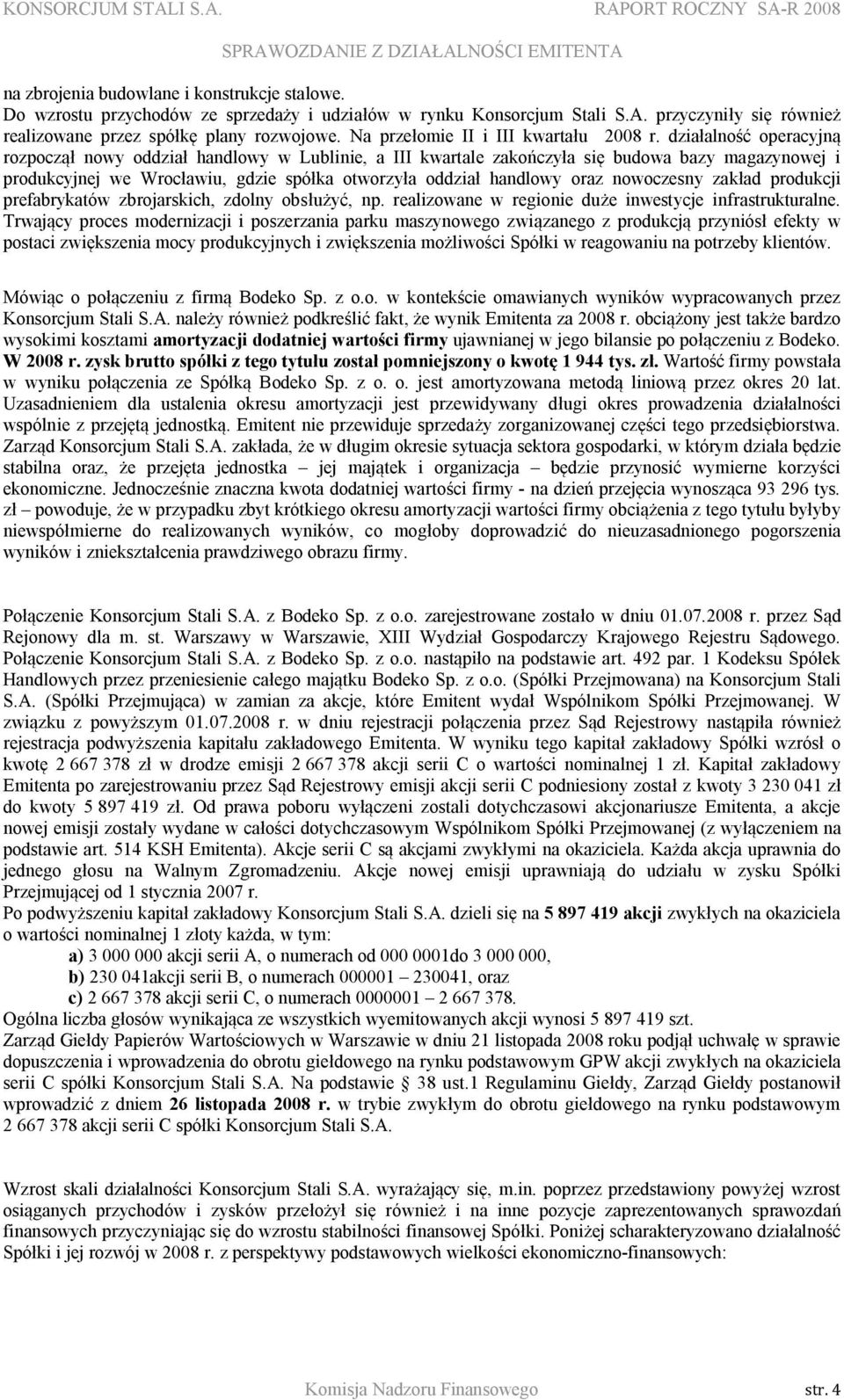 KONSORCJUM STALI S.A. RAPORT ROCZNY SA-R 2008

SPRAWOZDANIE Z DZIAŁALNOŚCI EMITENTA

na zbrojenia budowlane i konstrukcje stalowe.
Do wzrostu przychodów ze sprzedaży i udziałów w rynku Konsorcjum Stali S.A. przyczyniły się również realizowane przez spółkę plany rozwojowe. Na przełomie II i III kwartału 2008 r. działalność operacyjną rozpoczął nowy oddział handlowy w Lublinie, a III kwartale zakończyła się budowa bazy magazynowej i produkcyjnej we Wrocławiu, gdzie spółka otworzyła oddział handlowy oraz nowoczesny zakład produkcji prefabrykatów zbrojarskich, zdolny obsłużyć, np. realizowane w regionie duże inwestycje infrastrukturalne. Trwający proces modernizacji i poszerzania parku maszynowego związanego z produkcją przyniósł efekty w postaci zwiększenia mocy produkcyjnych i zwiększenia możliwości Spółki w reagowaniu na potrzeby klientów.

Mówiąc o połączeniu z firmą Bodeko Sp. z o.o. w kontekście omawianych wyników wypracowanych przez Konsorcjum Stali S.A. należy również podkreślić fakt, że wynik Emitenta za 2008 r. obciążony jest także bardzo wysokimi kosztami amortyzacji dodatniej wartości firmy ujawnianej w jego bilansie po połączeniu z Bodeko. W 2008 r. zysk brutto spółki z tego tytułu został pomniejszony o kwotę 1 944 tys. zł. Wartość firmy powstała w wyniku połączenia ze Spółką Bodeko Sp. z o. o. jest amortyzowana metodą liniową przez okres 20 lat. Uzasadnieniem dla ustalenia okresu amortyzacji jest przewidywany długi okres prowadzenia działalności wspólnie z przejętą jednostką. Emitent nie przewiduje sprzedaży zorganizowanej części tego przedsiębiorstwa. Zarząd Konsorcjum Stali S.A. zakłada, że w długim okresie sytuacja sektora gospodarki, w którym działa będzie stabilna oraz, że przejęta jednostka – jej majątek i organizacja – będzie przynosić wymierne korzyści ekonomiczne. Jednocześnie znaczna kwota dodatniej wartości firmy - na dzień przejęcia wynosząca 93 296 tys. zł – powoduje, że w przypadku zbyt krótkiego okresu amortyzacji wartości firmy obciążenia z tego tytułu byłyby niewspółmierne do realizowanych wyników, co mogłoby doprowadzić do nieuzasadnionego pogorszenia wyników i zniekształcenia prawdziwego obrazu firmy.

Połączenie Konsorcjum Stali S.A. z Bodeko Sp. z o.o. zarejestrowane zostało w dniu 01.07.2008 r. przez Sąd Rejonowy dla m. st. Warszawy w Warszawie, XIII Wydział Gospodarczy Krajowego Rejestru Sądowego. Połączenie Konsorcjum Stali S.A. z Bodeko Sp. z o.o. nastąpiło na podstawie art. 492 par. 1 Kodeksu Spółek Handlowych przez przeniesienie całego majątku Bodeko Sp. z o.o. (Spółki Przejmowana) na Konsorcjum Stali S.A. (Spółki Przejmująca) w zamian za akcje, które Emitent wydał Wspólnikom Spółki Przejmowanej. W związku z powyższym 01.07.2008 r. w dniu rejestracji połączenia przez Sąd Rejestrowy nastąpiła również rejestracja podwyższenia kapitału zakładowego Emitenta. W wyniku tego kapitał zakładowy Spółki wzrósł o kwotę 2 667 378 zł w drodze emisji 2 667 378 akcji serii C o wartości nominalnej 1 zł. Kapitał zakładowy Emitenta po zarejestrowaniu przez Sąd Rejestrowy emisji akcji serii C podniesiony został z kwoty 3 230 041 zł do kwoty 5 897 419 zł. Od prawa poboru wyłączeni zostali dotychczasowi akcjonariusze Emitenta, a akcje nowej emisji zostały wydane w całości dotychczasowym Wspólnikom Spółki Przejmowanej (z wyłączeniem na podstawie art. 514 KSH Emitenta). Akcje serii C są akcjami zwykłymi na okaziciela. Każda akcja uprawnia do jednego głosu na Walnym Zgromadzeniu. Akcje nowej emisji uprawniają do udziału w zysku Spółki Przejmującej od 1 stycznia 2007 r.
Po podwyższeniu kapitał zakładowy Konsorcjum Stali S.A. dzieli się na 5 897 419 akcji zwykłych na okaziciela o wartości nominalnej 1 złoty każda, w tym:
a) 3 000 000 akcji serii A, o numerach od 000 0001do 3 000 000,
b) 230 041akcji serii B, o numerach 000001 – 230041, oraz
c) 2 667 378 akcji serii C, o numerach 0000001 – 2 667 378.
Ogólna liczba głosów wynikająca ze wszystkich wyemitowanych akcji wynosi 5 897 419 szt.
Zarząd Giełdy Papierów Wartościowych w Warszawie w dniu 21 listopada 2008 roku podjął uchwałę w sprawie dopuszczenia i wprowadzenia do obrotu giełdowego na rynku podstawowym GPW akcji zwykłych na okaziciela serii C spółki Konsorcjum Stali S.A. Na podstawie § 38 ust.1 Regulaminu Giełdy, Zarząd Giełdy postanowił wprowadzić z dniem 26 listopada 2008 r. w trybie zwykłym do obrotu giełdowego na rynku podstawowym 2 667 378 akcji serii C spółki Konsorcjum Stali S.A.

Wzrost skali działalności Konsorcjum Stali S.A. wyrażający się, m.in. poprzez przedstawiony powyżej wzrost osiąganych przychodów i zysków przełożył się również i na inne pozycje zaprezentowanych sprawozdań finansowych przyczyniając się do wzrostu stabilności finansowej Spółki. Poniżej scharakteryzowano działalność Spółki i jej rozwój w 2008 r. z perspektywy podstawowych wielkości ekonomiczno-finansowych:

Komisja Nadzoru Finansowego str. 4